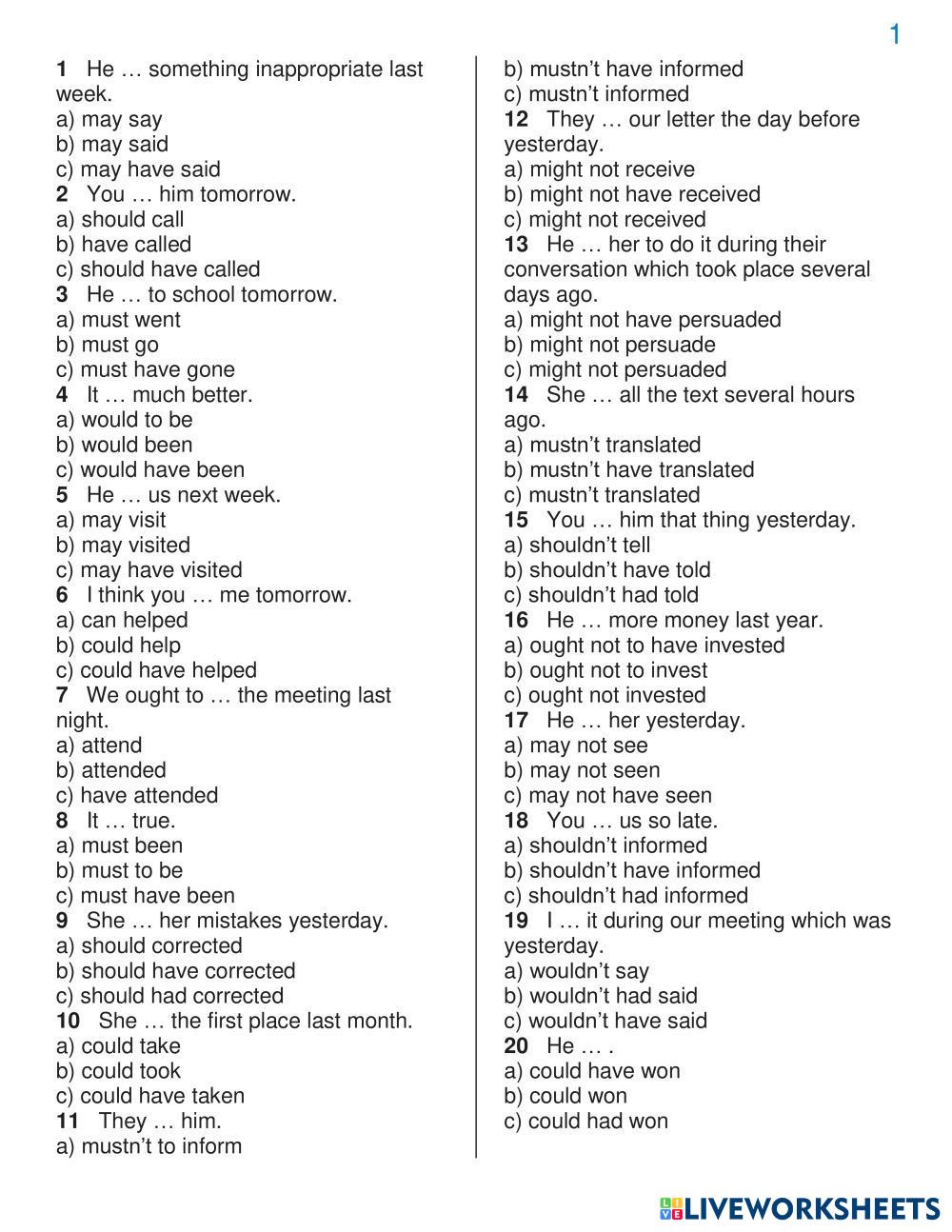 1

1 He … something inappropriate last week.
a) may say
b) may said
c) may have said
2 You … him tomorrow.
a) should call
b) have called
c) should have called
3 He … to school tomorrow.
a) must went
b) must go
c) must have gone
4 It … much better.
a) would to be
b) would been
c) would have been
5 He … us next week.
a) may visit
b) may visited
c) may have visited
6 I think you … me tomorrow.
a) can helped
b) could help
c) could have helped
7 We ought to … the meeting last night.
a) attend
b) attended
c) have attended
8 It … true.
a) must been
b) must to be
c) must have been
9 She … her mistakes yesterday.
a) should corrected
b) should have corrected
c) should had corrected
10 She … the first place last month.
a) could take
b) could took
c) could have taken
11 They … him.
a) mustn't to inform
b) mustn't have informed
c) mustn't informed
12 They … our letter the day before yesterday.
a) might not receive
b) might not have received
c) might not received
13 He … her to do it during their conversation which took place several days ago.
a) might not have persuaded
b) might not persuade
c) might not persuaded
14 She … all the text several hours ago.
a) mustn't translated
b) mustn't have translated
c) mustn't translated
15 You … him that thing yesterday.
a) shouldn't tell
b) shouldn't have told
c) shouldn't had told
16 He … more money last year.
a) ought not to have invested
b) ought not to invest
c) ought not invested
17 He … her yesterday.
a) may not see
b) may not seen
c) may not have seen
18 You … us so late.
a) shouldn't informed
b) shouldn't have informed
c) shouldn't had informed
19 I … it during our meeting which was yesterday.
a) wouldn't say
b) wouldn't had said
c) wouldn't have said
20 He … .
a) could have won
b) could won
c) could had won

LIVEWORKSHEETS